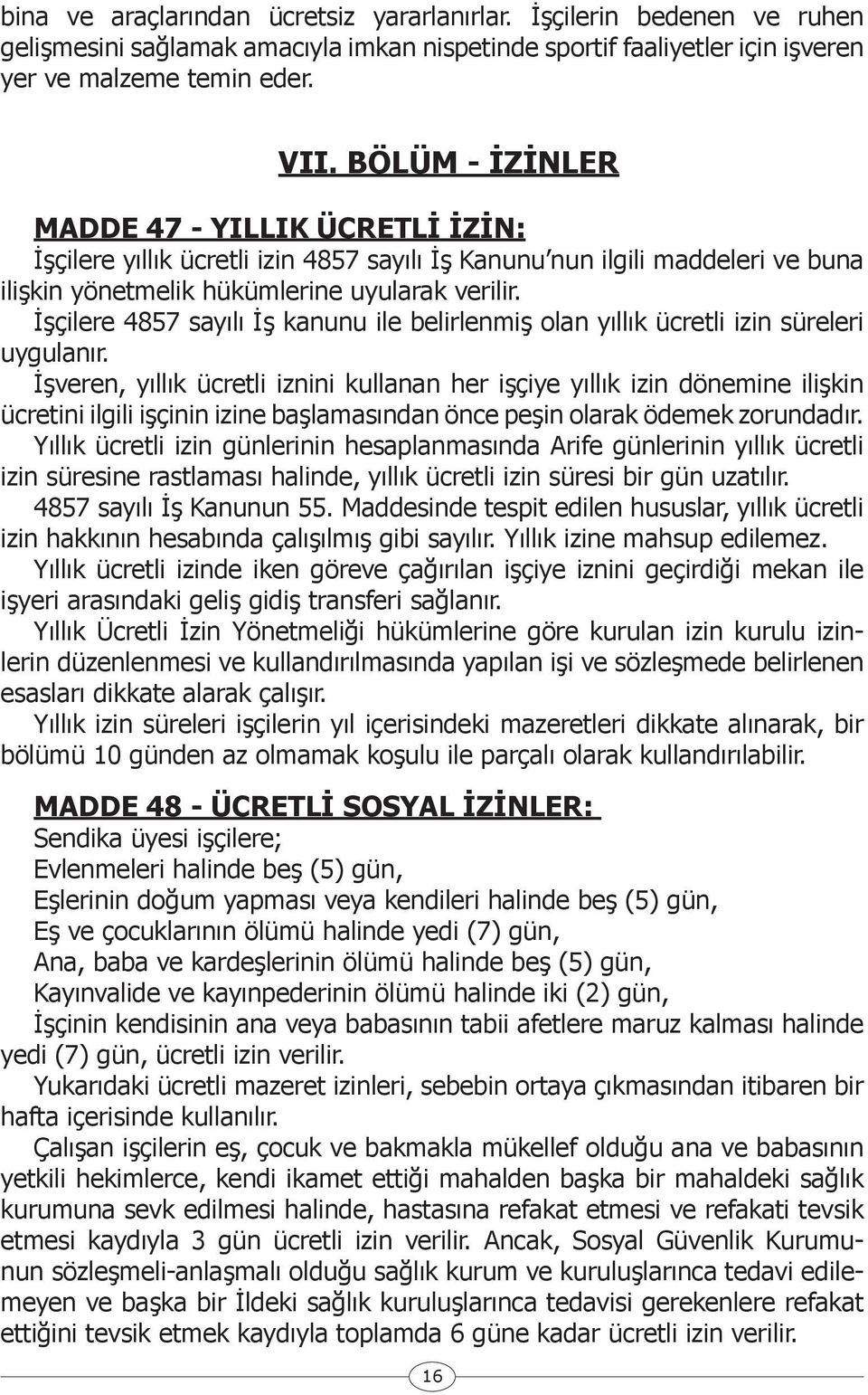 bina ve araçlarından ücretsiz yararlanırlar. İşçilerin bedenen ve ruhen gelişmesini sağlamak amacıyla imkan nispetinde sportif faaliyetler için işveren yer ve malzeme temin eder.

VII. BÖLÜM - İZİNLER

MADDE 47 - YILLIK ÜCRETLİ İZİN:

İşçilere yıllık ücretli izin 4857 sayılı İş Kanunu'nun ilgili maddeleri ve buna ilişkin yönetmelik hükümlerine uyularak verilir.

İşçilere 4857 sayılı İş kanunu ile belirlenmiş olan yıllık ücretli izin süreleri uygulanır.

İşveren, yıllık ücretli iznini kullanan her işçiye yıllık izin dönemine ilişkin ücretini ilgili işçinin izine başlamasından önce peşin olarak ödemek zorundadır.

Yıllık ücretli izin günlerinin hesaplanmasında Arife günlerinin yıllık ücretli izin süresine rastlaması halinde, yıllık ücretli izin süresi bir gün uzatılır.

4857 sayılı İş Kanunun 55. Maddesinde tespit edilen hususlar, yıllık ücretli izin hakkının hesabında çalışılmış gibi sayılır. Yıllık izine mahsup edilemez.

Yıllık ücretli izinde iken göreve çağırılan işçiye iznini geçirdiği mekan ile işyeri arasındaki geliş gidiş transferi sağlanır.

Yıllık Ücretli İzin Yönetmeliği hükümlerine göre kurulan izin kurulu izinlerin düzenlenmesi ve kullandırılmasında yapılan işi ve sözleşmede belirlenen esasları dikkate alarak çalışır.

Yıllık izin süreleri işçilerin yıl içerisindeki mazeretleri dikkate alınarak, bir bölümü 10 günden az olmamak koşulu ile parçalı olarak kullandırılabilir.

MADDE 48 - ÜCRETLİ SOSYAL İZİNLER:

Sendika üyesi işçilere;

Evlenmeleri halinde beş (5) gün,

Eşlerinin doğum yapması veya kendileri halinde beş (5) gün,

Eş ve çocuklarının ölümü halinde yedi (7) gün,

Ana, baba ve kardeşlerinin ölümü halinde beş (5) gün,

Kayınvalide ve kayınpederinin ölümü halinde iki (2) gün,

İşçinin kendisinin ana veya babasının tabii afetlere maruz kalması halinde yedi (7) gün, ücretli izin verilir.

Yukarıdaki ücretli mazeret izinleri, sebebin ortaya çıkmasından itibaren bir hafta içerisinde kullanılır.

Çalışan işçilerin eş, çocuk ve bakmakla mükellef olduğu ana ve babasının yetkili hekimlerce, kendi ikamet ettiği mahalden başka bir mahaldeki sağlık kurumuna sevk edilmesi halinde, hastasına refakat etmesi ve refakati tevsik etmesi kaydıyla 3 gün ücretli izin verilir. Ancak, Sosyal Güvenlik Kurumunun sözleşmeli-anlaşmalı olduğu sağlık kurum ve kuruluşlarınca tedavi edilemeyen ve başka bir İldeki sağlık kuruluşlarınca tedavisi gerekenlere refakat ettiğini tevsik etmek kaydıyla toplamda 6 güne kadar ücretli izin verilir.

16